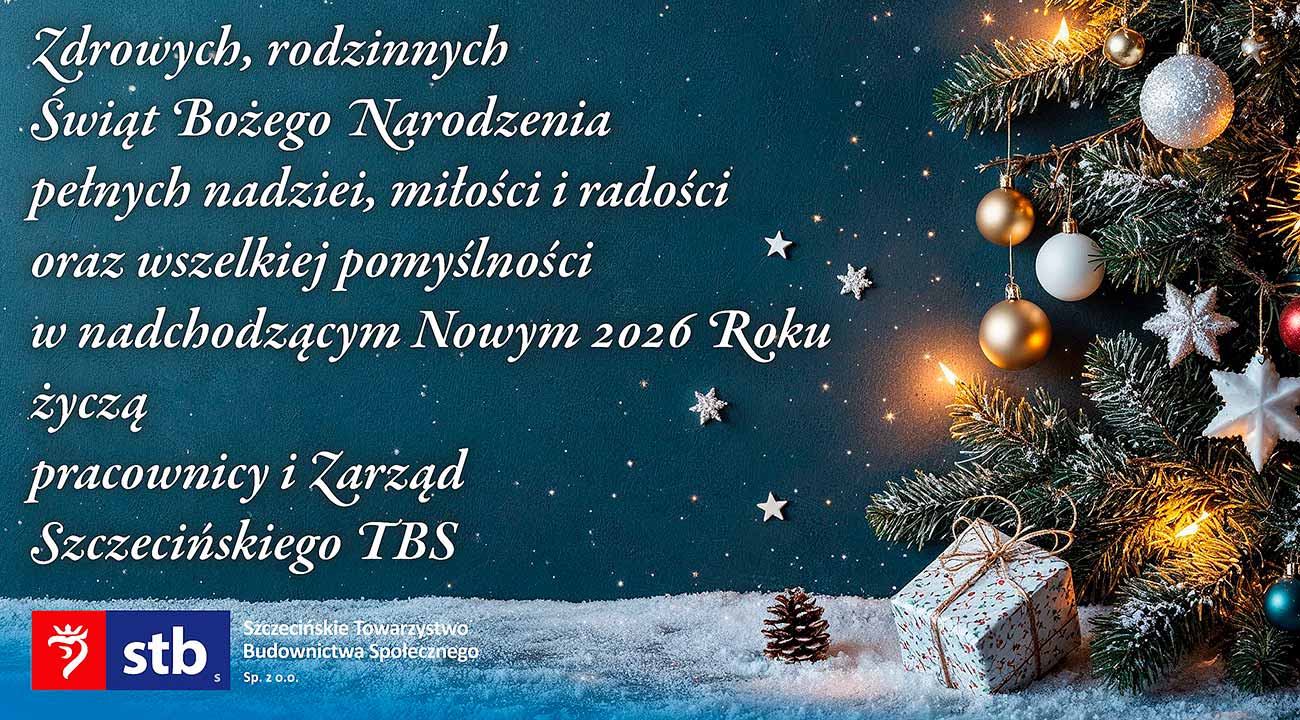 Zdrowych, rodzinnych
Świąt Bożego Narodzenia
pełnych nadziei, miłości i radości
oraz wszelkiej pomyślności
w nadchodzącym Nowym 2026 Roku
życzą
pracownicy i Zarząd
Szczecińskiego TBS

stb s

Szczecińskie Towarzystwo
Budownictwa Społecznego
Sp. z o.o.